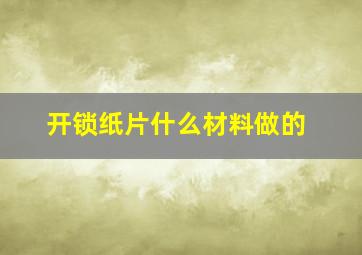 开锁纸片什么材料做的